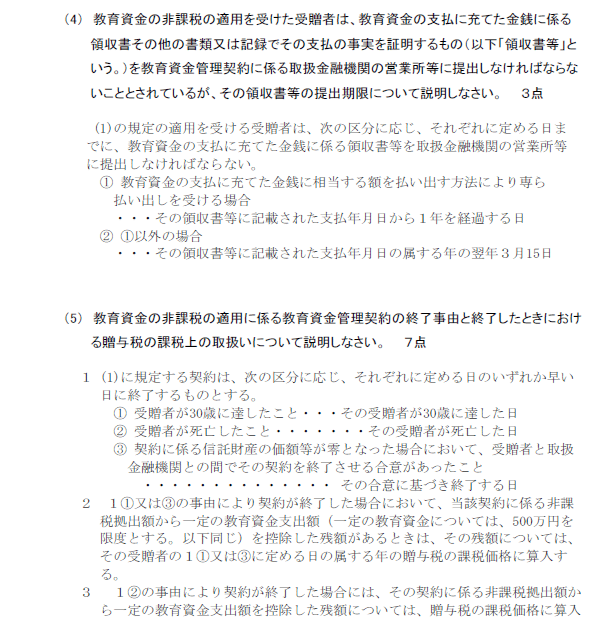 (4) 教育資金の非課税の適用を受けた受贈者は、教育資金の支払に充てた金銭に係る領収書その他の書類又は記録でその支払の事実を証明するもの（以下「領収書等」という。）を教育資金管理契約に係る取扱金融機関の営業所等に提出しなければならないこととされているが、その領収書等の提出期限について説明しなさい。　3点

(1)の規定の適用を受ける受贈者は、次の区分に応じ、それぞれに定める日までに、教育資金の支払に充てた金銭に係る領収書等を取扱金融機関の営業所等に提出しなければならない。
① 教育資金の支払に充てた金銭に相当する額を払い出す方法により専ら払い出しを受ける場合
・・・その領収書等に記載された支払年月日から１年を経過する日
② ①以外の場合
・・・その領収書等に記載された支払年月日の属する年の翌年３月15日

(5) 教育資金の非課税の適用に係る教育資金管理契約の終了事由と終了したときにおける贈与税の課税上の取扱いについて説明しなさい。　7点

1 (1)に規定する契約は、次の区分に応じ、それぞれに定める日のいずれか早い日に終了するものとする。
① 受贈者が30歳に達したこと・・・その受贈者が30歳に達した日
② 受贈者が死亡したこと・・・・・・・・その受贈者が死亡した日
③ 契約に係る信託財産の価額等が零となった場合において、受贈者と取扱金融機関との間でその契約を終了させる合意があったこと
・・・・・・・・・・・・・・・ その合意に基づき終了する日
2 1①又は③の事由により契約が終了した場合において、当該契約に係る非課税拠出額から一定の教育資金支出額（一定の教育資金については、500万円を限度とする。以下同じ）を控除した残額があるときは、その残額については、その受贈者の1①又は③に定める日の属する年の贈与税の課税価格に算入する。
3 1②の事由により契約が終了した場合には、その契約に係る非課税拠出額から一定の教育資金支出額を控除した残額については、贈与税の課税価格に算入